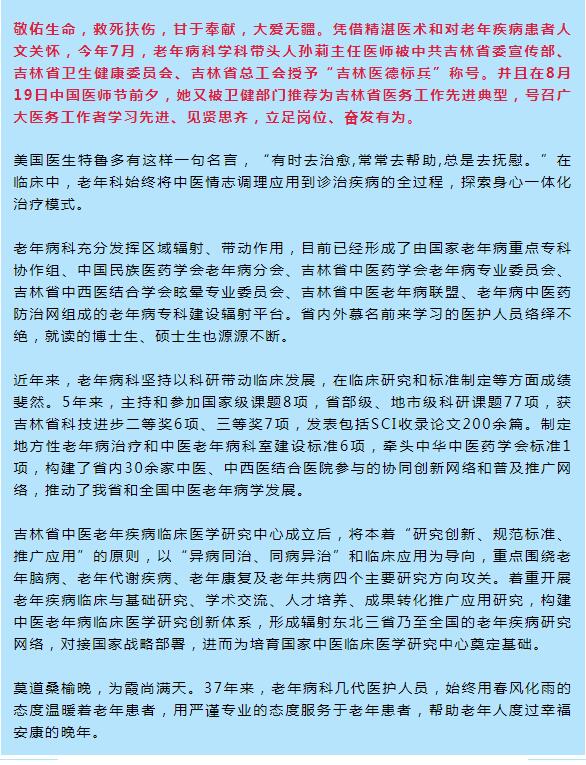 敬佑生命，救死扶伤，甘于奉献，大爱无疆。凭借精湛医术和对老年疾病患者人文关怀，今年7月，老年病科学科带头人孙莉主任医师被中共吉林省委宣传部、吉林省卫生健康委员会、吉林省总工会授予“吉林医德标兵”称号。并且在8月19日中国医师节前夕，她又被卫健部门推荐为吉林省医务工作先进典型，号召广大医务工作者学习先进、见贤思齐，立足岗位、奋发有为。

美国医生特鲁多有这样一句名言，“有时去治愈,常常去帮助,总是去抚慰。”在临床中，老年科始终将中医情志调理应用到诊治疾病的全过程，探索身心一体化治疗模式。

老年病科充分发挥区域辐射、带动作用，目前已经形成了由国家老年病重点专科协作组、中国民族医药学会老年病分会、吉林省中医药学会老年病专业委员会、吉林省中西医结合学会眩晕专业委员会、吉林省中医老年病联盟、老年病中医药防治网组成的老年病专科建设辐射平台。省内外慕名前来学习的医护人员络绎不绝，就读的博士生、硕士生也源源不断。

近年来，老年病科坚持以科研带动临床发展，在临床研究和标准制定等方面成绩斐然。5年来，主持和参加国家级课题8项，省部级、地市级科研课题77项，获吉林省科技进步二等奖6项、三等奖7项，发表包括SCI收录论文200余篇。制定地方性老年病治疗和中医老年病科室建设标准6项，牵头中华中医药学会标准1项，构建了省内30余家中医、中西医结合医院参与的协同创新网络和普及推广网络，推动了我省和全国中医老年病学发展。

吉林省中医老年疾病临床医学研究中心成立后，将本着“研究创新、规范标准、推广应用”的原则，以“异病同治、同病异治”和临床应用为导向，重点围绕老年脑病、老年代谢疾病、老年康复及老年共病四个主要研究方向攻关。着重开展老年疾病临床与基础研究、学术交流、人才培养、成果转化推广应用研究，构建中医老年病临床医学研究创新体系，形成辐射东北三省乃至全国的老年疾病研究网络，对接国家战略部署，进而为培育国家中医临床医学研究中心奠定基础。

莫道桑榆晚，为霞尚满天。37年来，老年病科几代医护人员，始终用春风化雨的态度温暖着老年患者，用严谨专业的态度服务于老年患者，帮助老年人度过幸福安康的晚年。